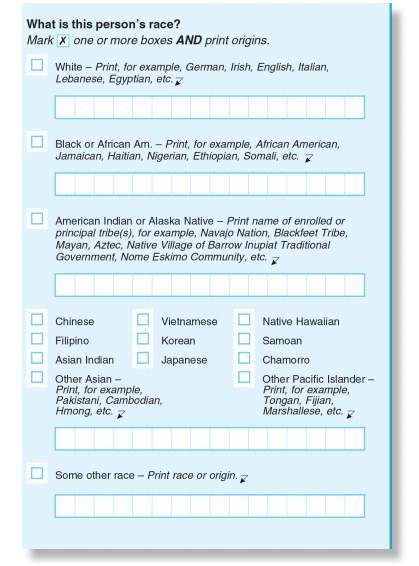 What is this person's race?
Mark ✗ one or more boxes AND print origins.

White – Print, for example, German, Irish, English, Italian, Lebanese, Egyptian, etc.

Black or African Am. – Print, for example, African American, Jamaican, Haitian, Nigerian, Ethiopian, Somali, etc.

American Indian or Alaska Native – Print name of enrolled or principal tribe(s), for example, Navajo Nation, Blackfeet Tribe, Mayan, Aztec, Native Village of Barrow Inupiat Traditional Government, Nome Eskimo Community, etc.

Chinese
Filipino
Asian Indian
Other Asian – Print, for example, Pakistani, Cambodian, Hmong, etc.

Vietnamese
Korean
Japanese

Native Hawaiian
Samoan
Chamorro
Other Pacific Islander – Print, for example, Tongan, Fijian, Marshallese, etc.

Some other race – Print race or origin.